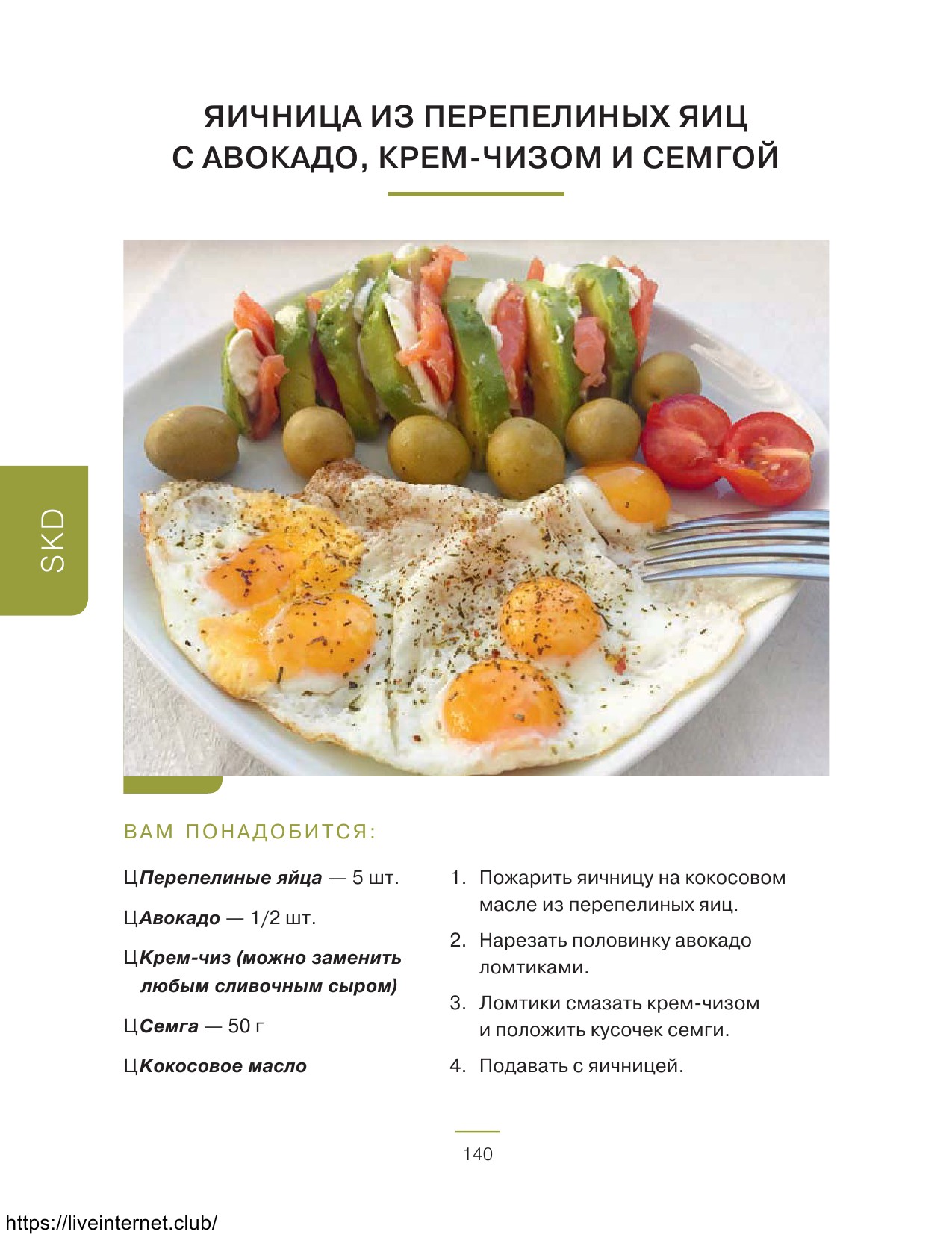 ЯИЧНИЦА ИЗ ПЕРЕПЕЛИНЫХ ЯИЦ С АВОКАДО, КРЕМ-ЧИЗОМ И СЕМГОЙ

SKD

ВАМ ПОНАДОБИТСЯ:

ЦПерепелиные яйца — 5 шт.

ЦАвокадо — 1/2 шт.

ЦКрем-чиз (можно заменить любым сливочным сыром)

ЦСемга — 50 г

ЦКокосовое масло

1. Пожарить яичницу на кокосовом масле из перепелиных яиц.
2. Нарезать половинку авокадо ломтиками.
3. Ломтики смазать крем-чизом и положить кусочек семги.
4. Подавать с яичницей.

140

https://liveinternet.club/